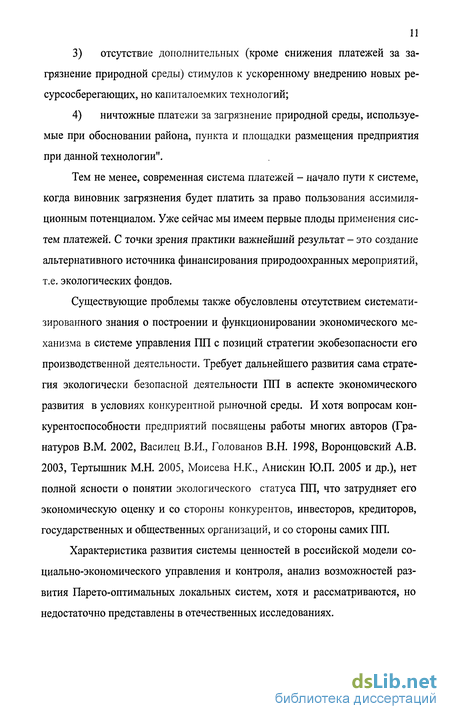 11

3) отсутствие дополнительных (кроме снижения платежей за загрязнение природной среды) стимулов к ускоренному внедрению новых ресурсосберегающих, но капиталоемких технологий;

4) ничтожные платежи за загрязнение природной среды, используемые при обосновании района, пункта и площадки размещения предприятия при данной технологии".

Тем не менее, современная система платежей – начало пути к системе, когда виновник загрязнения будет платить за право пользования ассимиляционным потенциалом. Уже сейчас мы имеем первые плоды применения систем платежей. С точки зрения практики важнейший результат – это создание альтернативного источника финансирования природоохранных мероприятий, т.е. экологических фондов.

Существующие проблемы также обусловлены отсутствием систематизированного знания о построении и функционировании экономического механизма в системе управления ПП с позиций стратегии экобезопасности его производственной деятельности. Требует дальнейшего развития сама стратегия экологически безопасной деятельности ПП в аспекте экономического развития в условиях конкурентной рыночной среды. И хотя вопросам конкурентоспособности предприятий посвящены работы многих авторов (Гранатуров В.М. 2002, Василец В.И., Голованов В.Н. 1998, Воронцовский А.В. 2003, Тертышник М.Н. 2005, Моисева Н.К., Анискин Ю.П. 2005 и др.), нет полной ясности о понятии экологического статуса ПП, что затрудняет его экономическую оценку и со стороны конкурентов, инвесторов, кредиторов, государственных и общественных организаций, и со стороны самих ПП.

Характеристика развития системы ценностей в российской модели социально-экономического управления и контроля, анализ возможностей развития Парето-оптимальных локальных систем, хотя и рассматриваются, но недостаточно представлены в отечественных исследованиях.

dsLib.net
библиотека диссертаций